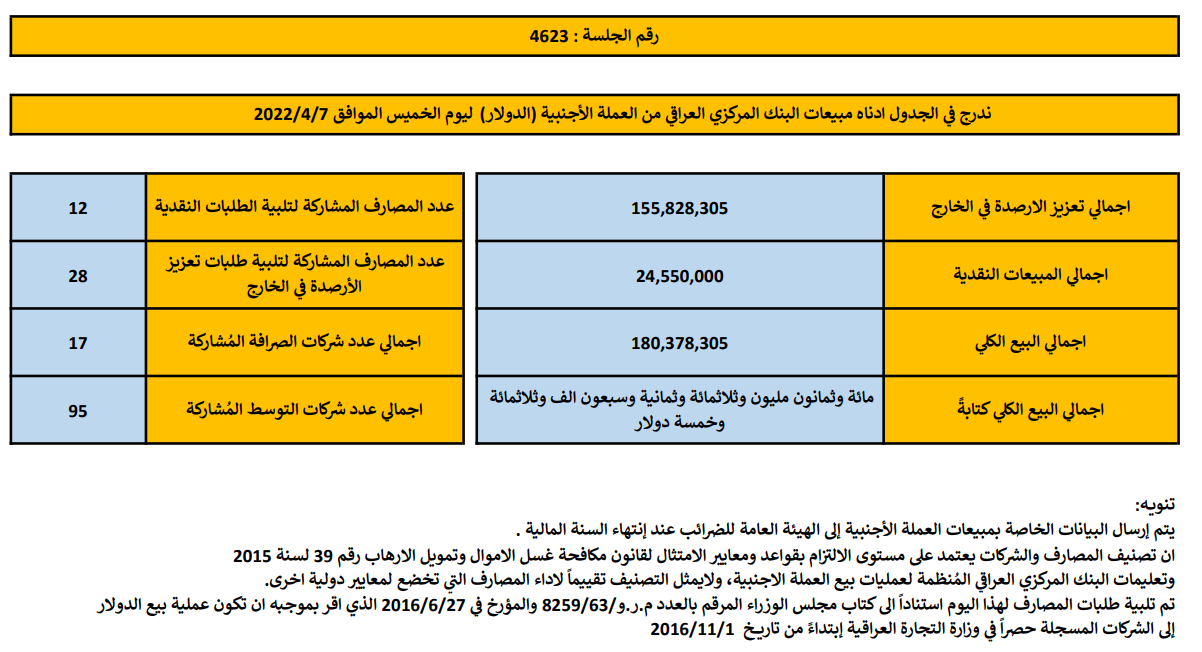 رقم الجلسة : 4623

ندرج في الجدول ادناه مبيعات البنك المركزي العراقي من العملة الأجنبية (الدولار) ليوم الخميس الموافق 2022/4/7

| اجمالي تعزيز الارصدة في الخارج | 155,828,305 |
|---|---|
| اجمالي المبيعات النقدية | 24,550,000 |
| اجمالي البيع الكلي | 180,378,305 |
| اجمالي البيع الكلي كتابةً | مائة وثمانون مليون وثلاثمائة وثمانية وسبعون الف وثلاثمائة وخمسة دولار |

| عدد المصارف المشاركة لتلبية الطلبات النقدية | 12 |
|---|---|
| عدد المصارف المشاركة لتلبية طلبات تعزيز الأرصدة في الخارج | 28 |
| اجمالي عدد شركات الصرافة المُشاركة | 17 |
| اجمالي عدد شركات التوسط المُشاركة | 95 |

تنويه:
يتم إرسال البيانات الخاصة بمبيعات العملة الأجنبية إلى الهيئة العامة للضرائب عند إنتهاء السنة المالية .
ان تصنيف المصارف والشركات يعتمد على مستوى الالتزام بقواعد ومعايير الامتثال لقانون مكافحة غسل الاموال وتمويل الارهاب رقم 39 لسنة 2015 وتعليمات البنك المركزي العراقي المُنظمة لعمليات بيع العملة الاجنبية، ولايمثل التصنيف تقييماً لاداء المصارف التي تخضع لمعايير دولية اخرى.
تم تلبية طلبات المصارف لهذا اليوم استناداً الى كتاب مجلس الوزراء المرقم بالعدد م.ر.و/8259/63 والمؤرخ في 2016/6/27 الذي اقر بموجبه ان تكون عملية بيع الدولار إلى الشركات المسجلة حصراً في وزارة التجارة العراقية إبتداءً من تاريخ 2016/11/1